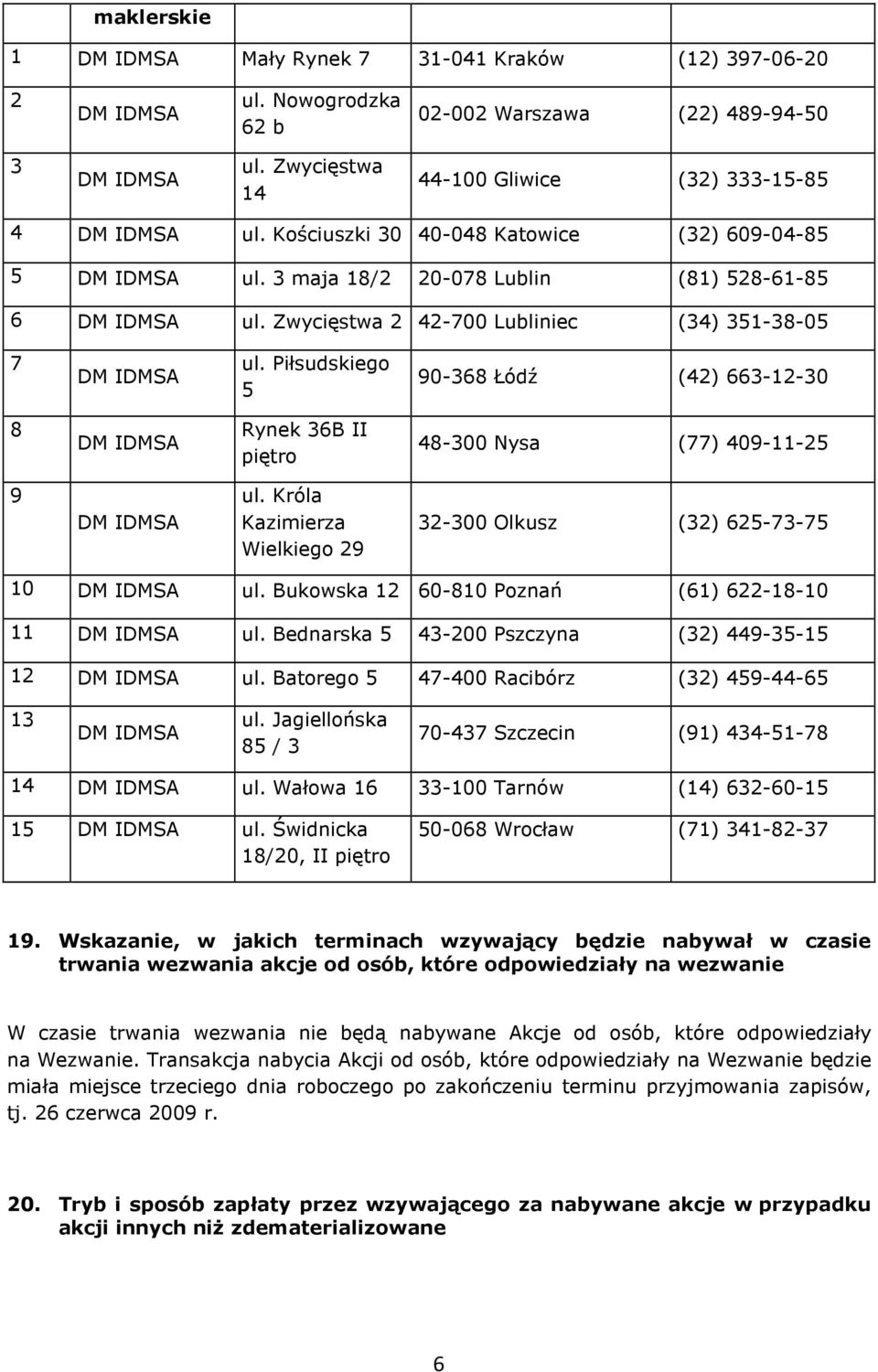 | | maklerskie | | | |
|---|---|---|---|---|
| 1 | DM IDMSA | Mały Rynek 7 | 31-041 Kraków | (12) 397-06-20 |
| 2 | DM IDMSA | ul. Nowogrodzka 62 b | 02-002 Warszawa | (22) 489-94-50 |
| 3 | DM IDMSA | ul. Zwycięstwa 14 | 44-100 Gliwice | (32) 333-15-85 |
| 4 | DM IDMSA | ul. Kościuszki 30 | 40-048 Katowice | (32) 609-04-85 |
| 5 | DM IDMSA | ul. 3 maja 18/2 | 20-078 Lublin | (81) 528-61-85 |
| 6 | DM IDMSA | ul. Zwycięstwa 2 | 42-700 Lubliniec | (34) 351-38-05 |
| 7 | DM IDMSA | ul. Piłsudskiego 5 | 90-368 Łódź | (42) 663-12-30 |
| 8 | DM IDMSA | Rynek 36B II piętro | 48-300 Nysa | (77) 409-11-25 |
| 9 | DM IDMSA | ul. Króla Kazimierza Wielkiego 29 | 32-300 Olkusz | (32) 625-73-75 |
| 10 | DM IDMSA | ul. Bukowska 12 | 60-810 Poznań | (61) 622-18-10 |
| 11 | DM IDMSA | ul. Bednarska 5 | 43-200 Pszczyna | (32) 449-35-15 |
| 12 | DM IDMSA | ul. Batorego 5 | 47-400 Racibórz | (32) 459-44-65 |
| 13 | DM IDMSA | ul. Jagiellońska 85 / 3 | 70-437 Szczecin | (91) 434-51-78 |
| 14 | DM IDMSA | ul. Wałowa 16 | 33-100 Tarnów | (14) 632-60-15 |
| 15 | DM IDMSA | ul. Świdnicka 18/20, II piętro | 50-068 Wrocław | (71) 341-82-37 |

19. Wskazanie, w jakich terminach wzywający będzie nabywał w czasie trwania wezwania akcje od osób, które odpowiedziały na wezwanie

W czasie trwania wezwania nie będą nabywane Akcje od osób, które odpowiedziały na Wezwanie. Transakcja nabycia Akcji od osób, które odpowiedziały na Wezwanie będzie miała miejsce trzeciego dnia roboczego po zakończeniu terminu przyjmowania zapisów, tj. 26 czerwca 2009 r.

20. Tryb i sposób zapłaty przez wzywającego za nabywane akcje w przypadku akcji innych niż zdematerializowane

6